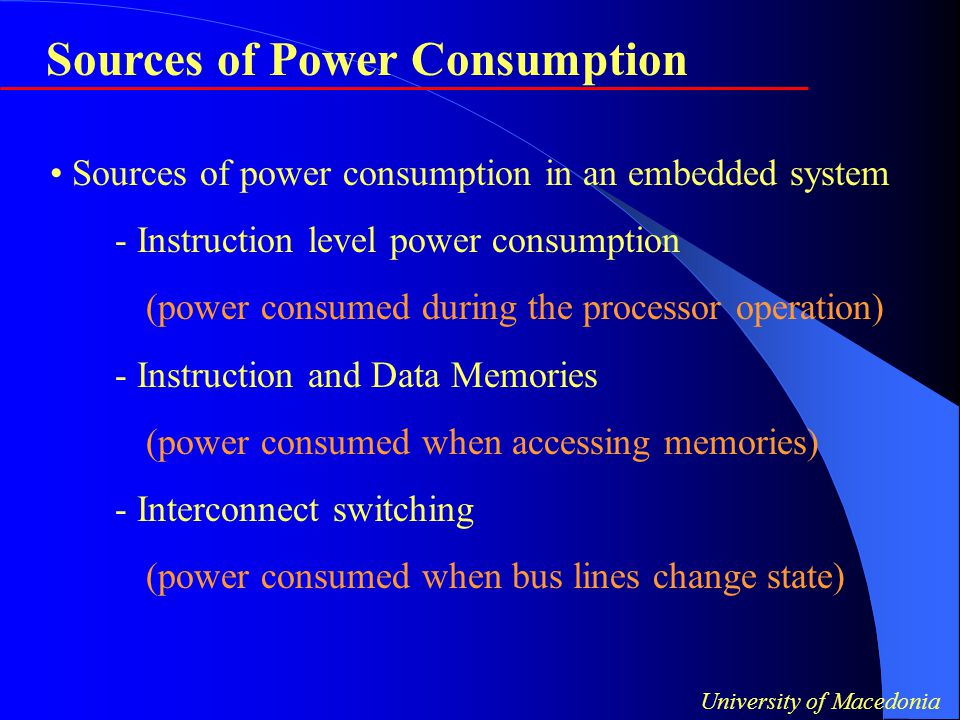 Sources of Power Consumption

• Sources of power consumption in an embedded system

- Instruction level power consumption

(power consumed during the processor operation)

- Instruction and Data Memories

(power consumed when accessing memories)

- Interconnect switching

(power consumed when bus lines change state)

University of Macedonia